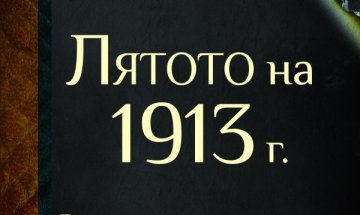 Лятото на 1913 г.